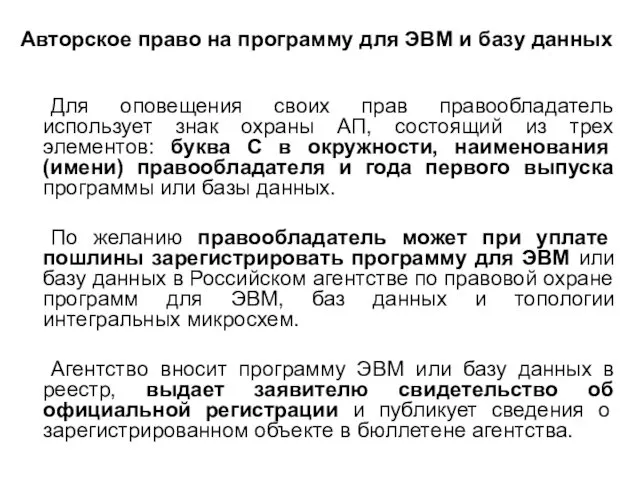 Авторское право на программу для ЭВМ и базу данных

Для оповещения своих прав правообладатель использует знак охраны АП, состоящий из трех элементов: буква С в окружности, наименования (имени) правообладателя и года первого выпуска программы или базы данных.

По желанию правообладатель может при уплате пошлины зарегистрировать программу для ЭВМ или базу данных в Российском агентстве по правовой охране программ для ЭВМ, баз данных и топологии интегральных микросхем.

Агентство вносит программу ЭВМ или базу данных в реестр, выдает заявителю свидетельство об официальной регистрации и публикует сведения о зарегистрированном объекте в бюллетене агентства.